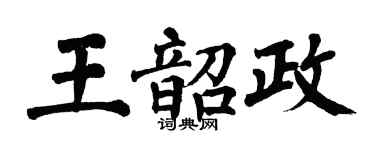 王韶政

词典网